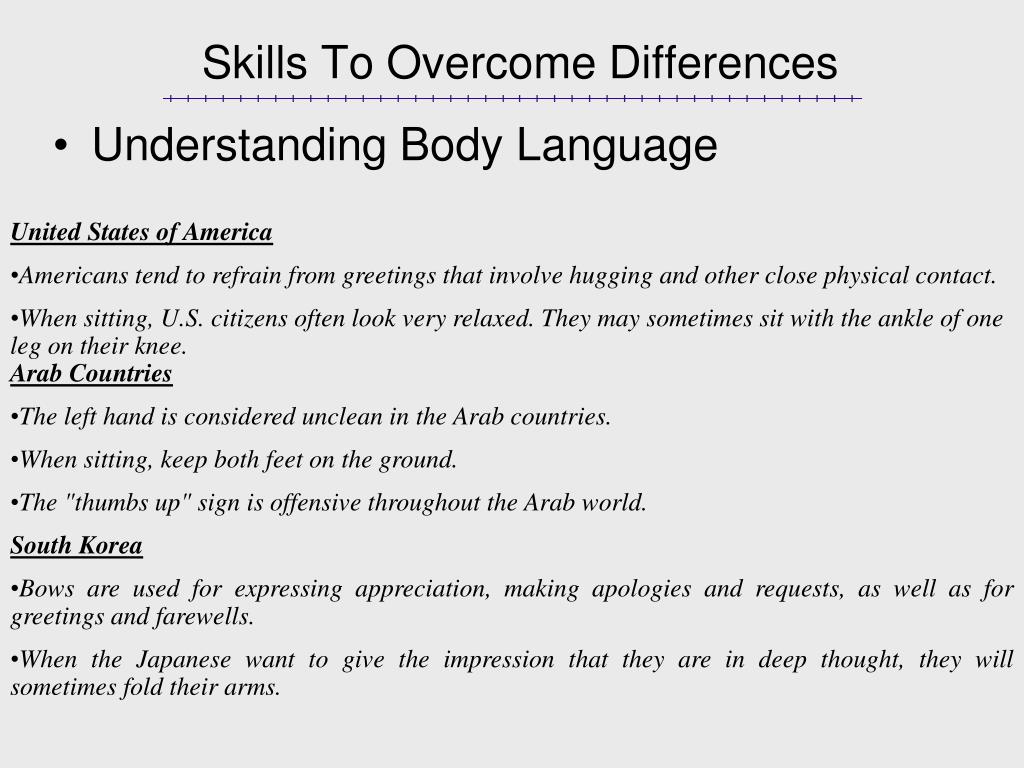 Skills To Overcome Differences

• Understanding Body Language

United States of America

•Americans tend to refrain from greetings that involve hugging and other close physical contact.

•When sitting, U.S. citizens often look very relaxed. They may sometimes sit with the ankle of one leg on their knee.

Arab Countries

•The left hand is considered unclean in the Arab countries.

•When sitting, keep both feet on the ground.

•The "thumbs up" sign is offensive throughout the Arab world.

South Korea

•Bows are used for expressing appreciation, making apologies and requests, as well as for greetings and farewells.

•When the Japanese want to give the impression that they are in deep thought, they will sometimes fold their arms.